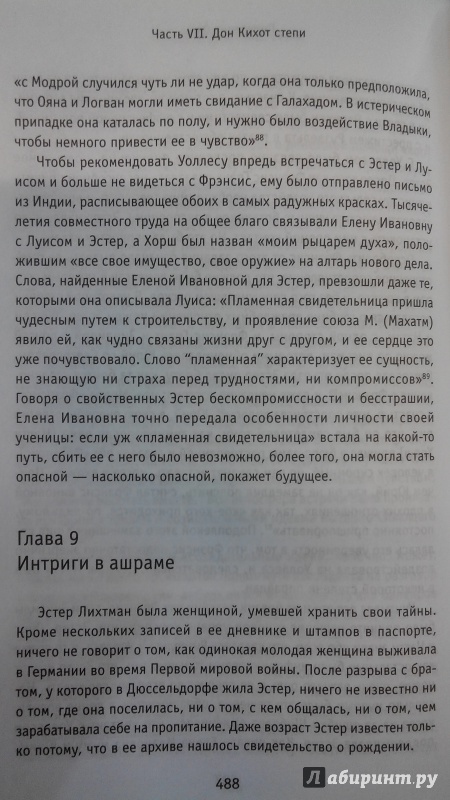 Часть VII. Дон Кихот степи

«с Модрой случился чуть ли не удар, когда она только предположила, что Ояна и Логван могли иметь свидание с Галахадом. В истерическом припадке она каталась по полу, и нужно было воздействие Владыки, чтобы немного привести ее в чувство»$^{88}$.

Чтобы рекомендовать Уоллесу впредь встречаться с Эстер и Луисом и больше не видеться с Фрэнсис, ему было отправлено письмо из Индии, расписывающее обоих в самых радужных красках. Тысячелетия совместного труда на общее благо связывали Елену Ивановну с Луисом и Эстер, а Хорш был назван «моим рыцарем духа», положившим «все свое имущество, свое оружие» на алтарь нового дела. Слова, найденные Еленой Ивановной для Эстер, превзошли даже те, которыми она описывала Луиса: «Пламенная свидетельница пришла чудесным путем к строительству, и проявление союза М. (Махатм) явило ей, как чудно связаны жизни друг с другом, и ее сердце это уже почувствовало. Слово “пламенная” характеризует ее сущность, не знающую ни страха перед трудностями, ни компромиссов»$^{89}$. Говоря о свойственных Эстер бескомпромиссности и бесстрашии, Елена Ивановна точно передала особенности личности своей ученицы: если уж «пламенная свидетельница» встала на какой-то путь, сбить ее с него было невозможно, более того, она могла стать опасной — насколько опасной, покажет будущее.

Глава 9
Интриги в ашраме

Эстер Лихтман была женщиной, умевшей хранить свои тайны. Кроме нескольких записей в ее дневнике и штампов в паспорте, ничего не говорит о том, как одинокая молодая женщина выживала в Германии во время Первой мировой войны. После разрыва с братом, у которого в Дюссельдорфе жила Эстер, ничего не известно ни о том, где она поселилась, ни о том, с кем общалась, ни о том, чем зарабатывала себе на пропитание. Даже возраст Эстер известен только потому, что в ее архиве нашлось свидетельство о рождении.

488

Лабиринт.ру